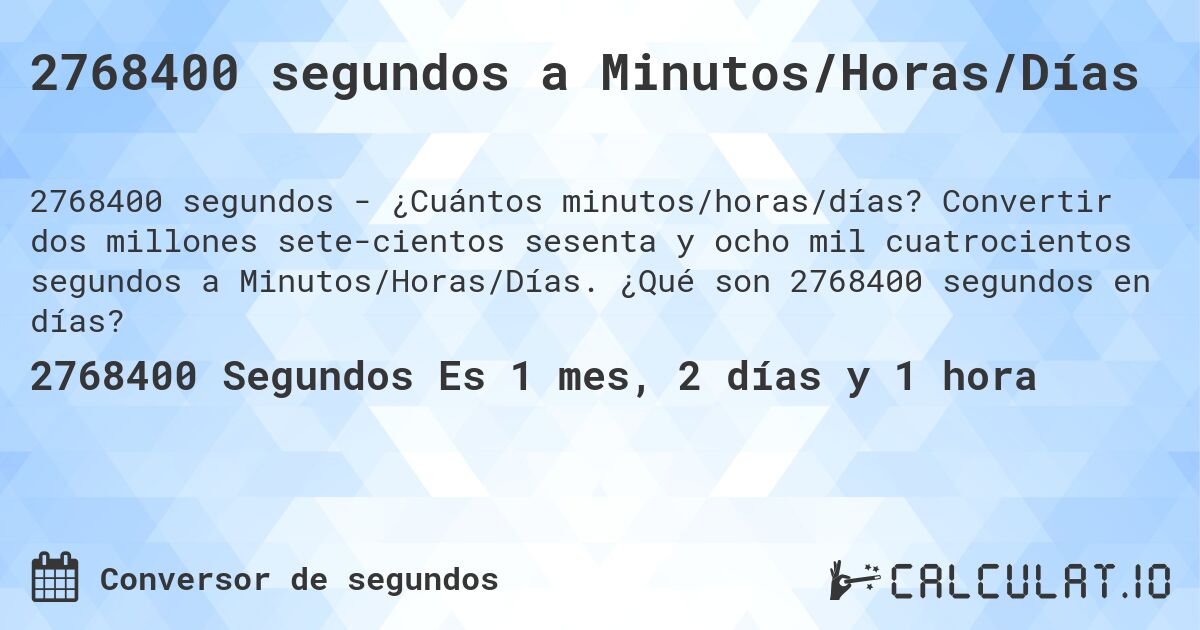 2768400 segundos a Minutos/Horas/Días

2768400 segundos - ¿Cuántos minutos/horas/días? Convertir dos millones sete-cientos sesenta y ocho mil cuatrocientos segundos a Minutos/Horas/Días. ¿Qué son 2768400 segundos en días?

2768400 Segundos Es 1 mes, 2 días y 1 hora

Conversor de segundos

CALCULAT.IO